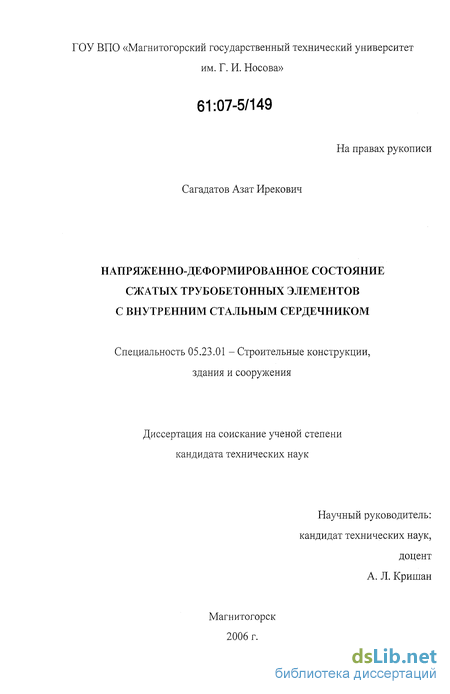 ГОУ ВПО «Магнитогорский государственный технический университет им. Г. И. Носова»

61:07-5/149

На правах рукописи

Сагадатов Азат Ирекович

НАПРЯЖЕННО-ДЕФОРМИРОВАННОЕ СОСТОЯНИЕ СЖАТЫХ ТРУБОБЕТОННЫХ ЭЛЕМЕНТОВ С ВНУТРЕННИМ СТАЛЬНЫМ СЕРДЕЧНИКОМ

Специальность 05.23.01 – Строительные конструкции, здания и сооружения

Диссертация на соискание ученой степени кандидата технических наук

Научный руководитель:
кандидат технических наук,
доцент
А. Л. Кришан

Магнитогорск
2006 г.

dsLib.net
библиотека диссертаций